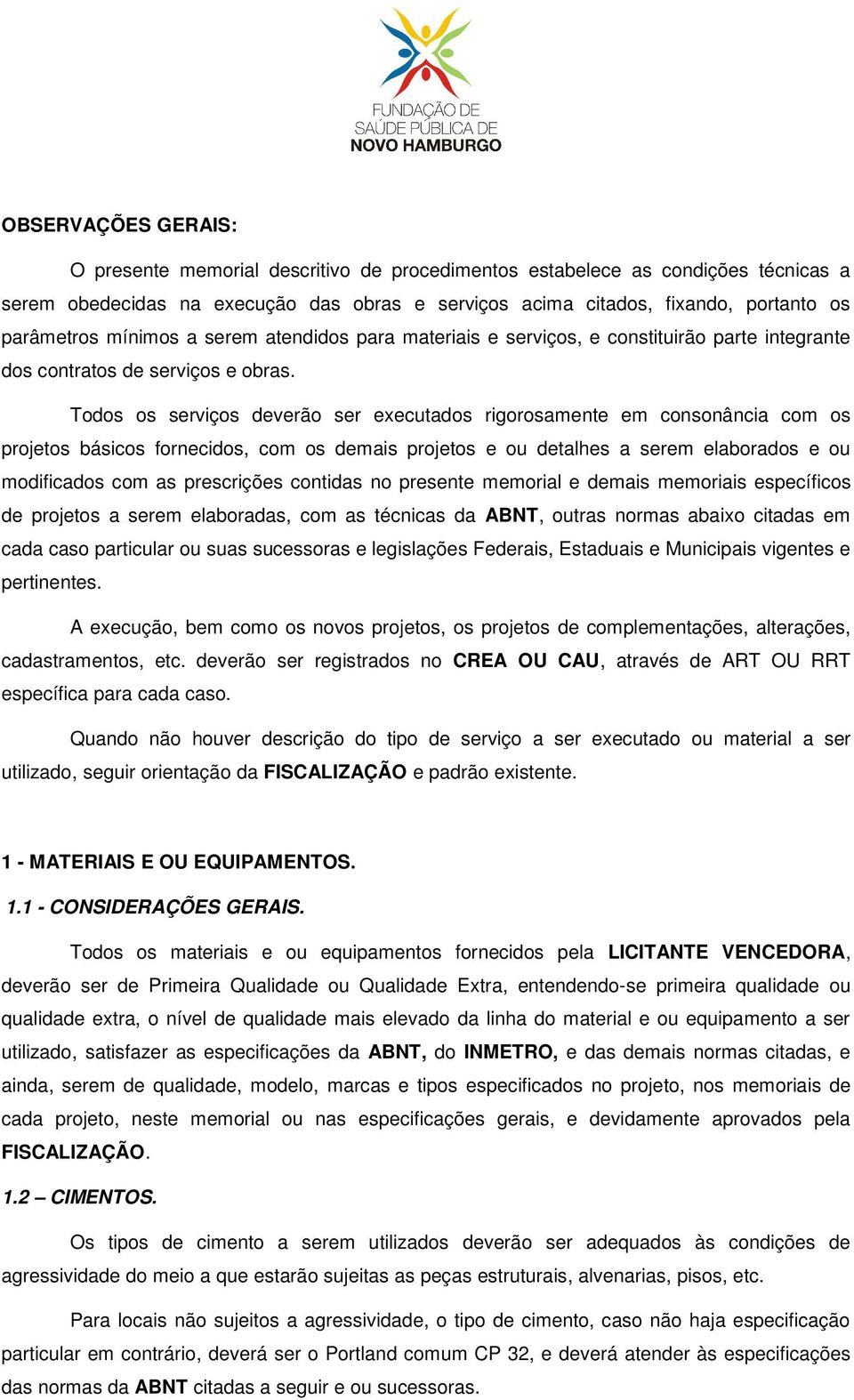 FUNDAÇÃO DE SAÚDE PÚBLICA DE NOVO HAMBURGO

OBSERVAÇÕES GERAIS:

O presente memorial descritivo de procedimentos estabelece as condições técnicas a serem obedecidas na execução das obras e serviços acima citados, fixando, portanto os parâmetros mínimos a serem atendidos para materiais e serviços, e constituirão parte integrante dos contratos de serviços e obras.

Todos os serviços deverão ser executados rigorosamente em consonância com os projetos básicos fornecidos, com os demais projetos e ou detalhes a serem elaborados e ou modificados com as prescrições contidas no presente memorial e demais memoriais específicos de projetos a serem elaboradas, com as técnicas da ABNT, outras normas abaixo citadas em cada caso particular ou suas sucessoras e legislações Federais, Estaduais e Municipais vigentes e pertinentes.

A execução, bem como os novos projetos, os projetos de complementações, alterações, cadastramentos, etc. deverão ser registrados no CREA OU CAU, através de ART OU RRT específica para cada caso.

Quando não houver descrição do tipo de serviço a ser executado ou material a ser utilizado, seguir orientação da FISCALIZAÇÃO e padrão existente.

1 - MATERIAIS E OU EQUIPAMENTOS.

1.1 - CONSIDERAÇÕES GERAIS.

Todos os materiais e ou equipamentos fornecidos pela LICITANTE VENCEDORA, deverão ser de Primeira Qualidade ou Qualidade Extra, entendendo-se primeira qualidade ou qualidade extra, o nível de qualidade mais elevado da linha do material e ou equipamento a ser utilizado, satisfazer as especificações da ABNT, do INMETRO, e das demais normas citadas, e ainda, serem de qualidade, modelo, marcas e tipos especificados no projeto, nos memoriais de cada projeto, neste memorial ou nas especificações gerais, e devidamente aprovados pela FISCALIZAÇÃO.

1.2 – CIMENTOS.

Os tipos de cimento a serem utilizados deverão ser adequados às condições de agressividade do meio a que estarão sujeitas as peças estruturais, alvenarias, pisos, etc.

Para locais não sujeitos a agressividade, o tipo de cimento, caso não haja especificação particular em contrário, deverá ser o Portland comum CP 32, e deverá atender às especificações das normas da ABNT citadas a seguir e ou sucessoras.